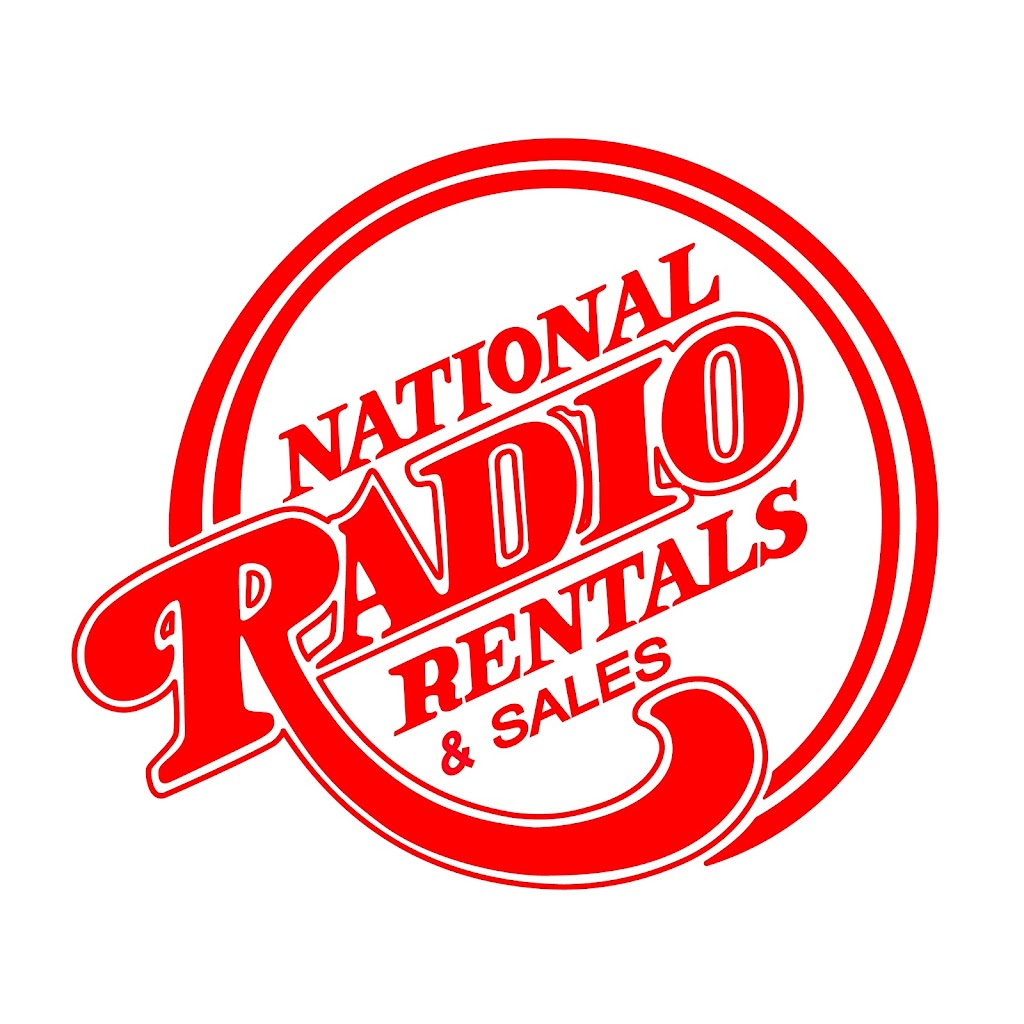 NATIONAL
RADIO
RENTALS
& SALES